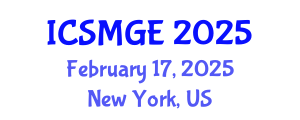 ICSMGE 2025
February 17, 2025
New York, US